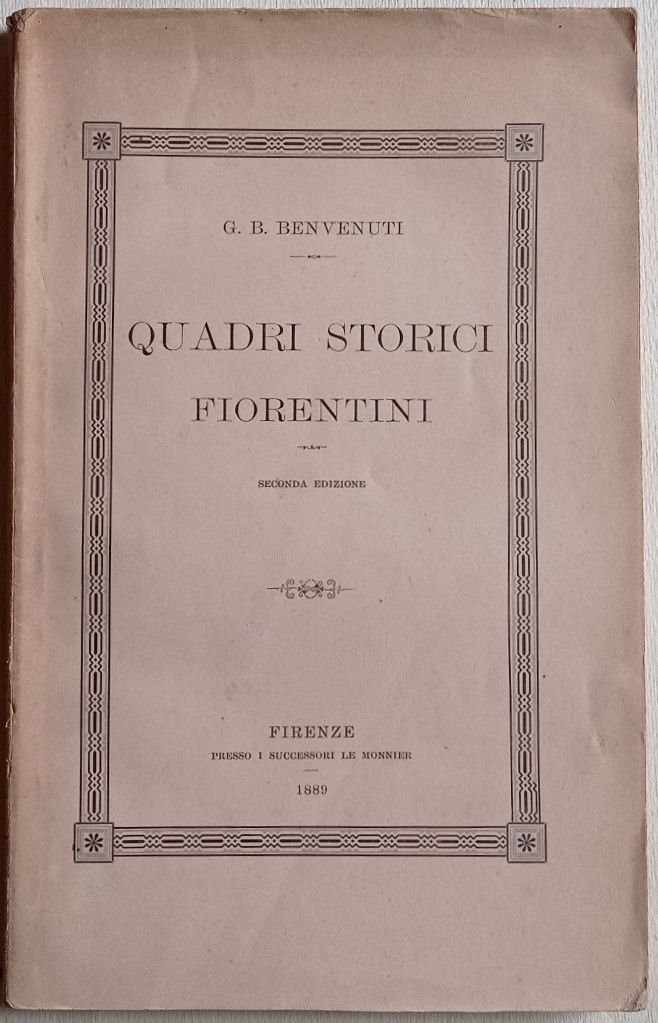 G. B. BENVENUTI

QUADRI STORICI
FIORENTINI

SECONDA EDIZIONE

FIRENZE
PRESSO I SUCCESSORI LE MONNIER
1889